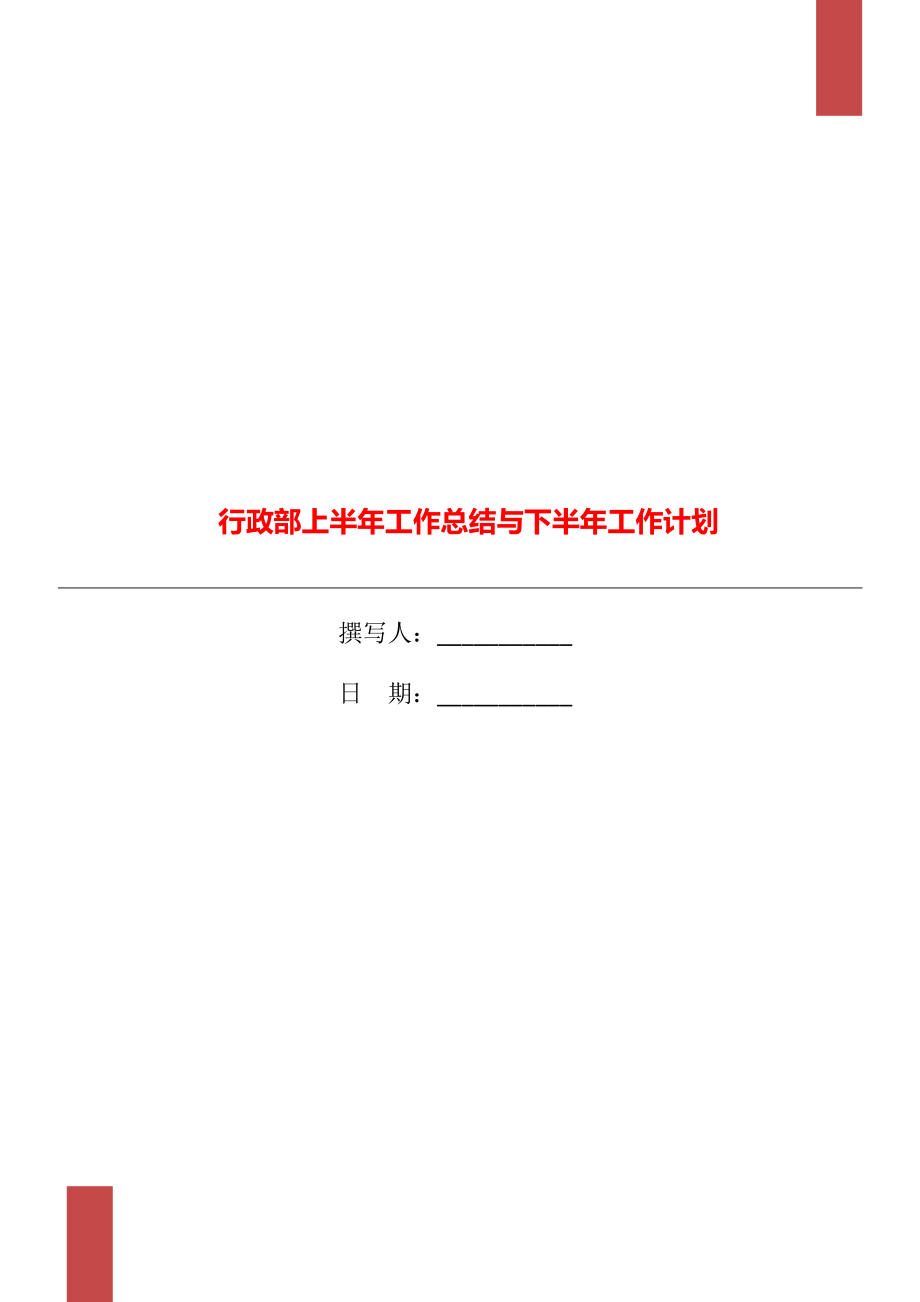 行政部上半年工作总结与下半年工作计划

撰写人：___________

日　期：___________